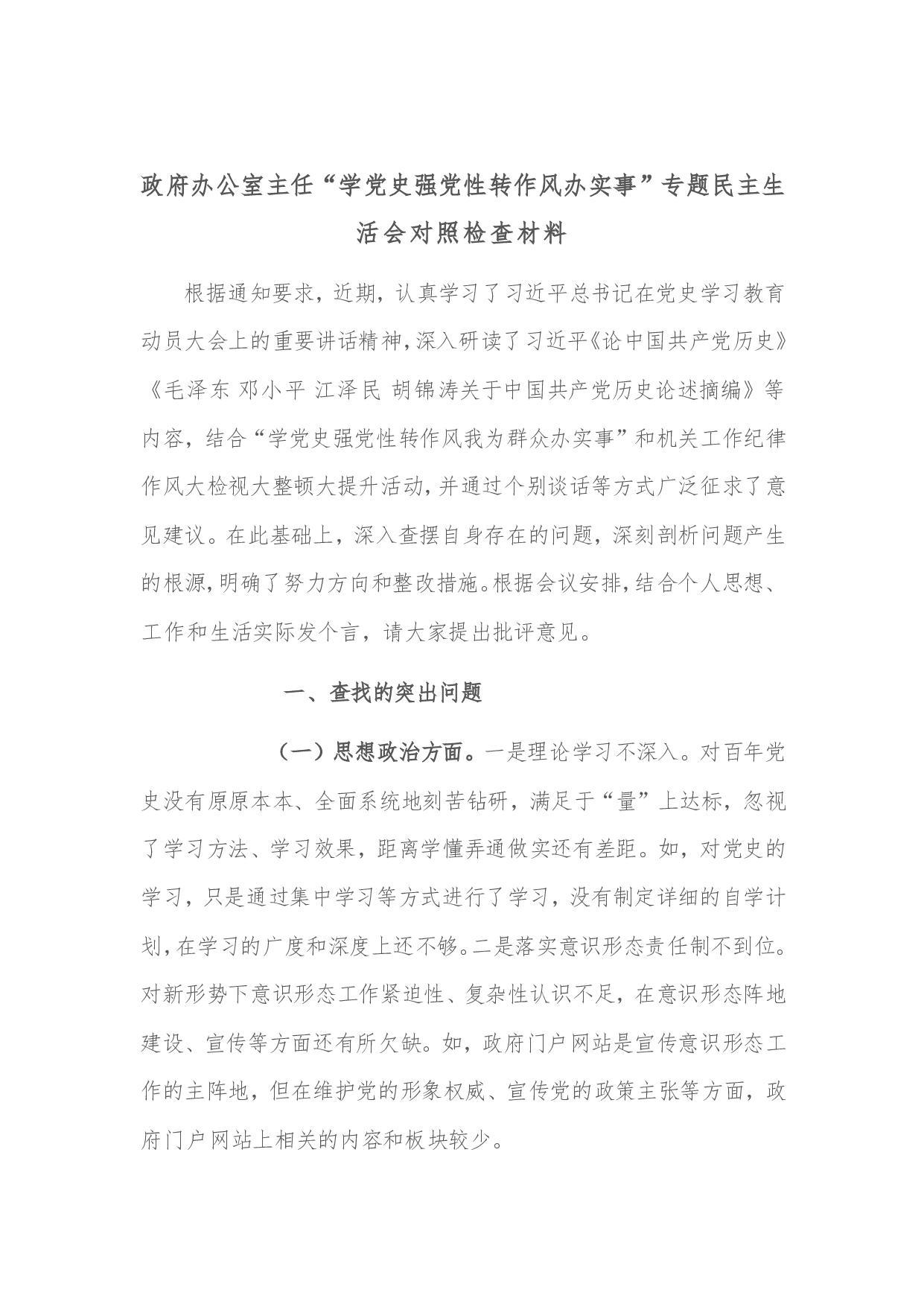 政府办公室主任“学党史强党性转作风办实事”专题民主生活会对照检查材料

根据通知要求，近期，认真学习了习近平总书记在党史学习教育动员大会上的重要讲话精神，深入研读了习近平《论中国共产党历史》《毛泽东 邓小平 江泽民 胡锦涛关于中国共产党历史论述摘编》等内容，结合“学党史强党性转作风我为群众办实事”和机关工作纪律作风大检视大整顿大提升活动，并通过个别谈话等方式广泛征求了意见建议。在此基础上，深入查摆自身存在的问题，深刻剖析问题产生的根源，明确了努力方向和整改措施。根据会议安排，结合个人思想、工作和生活实际发个言，请大家提出批评意见。

一、查找的突出问题

（一）思想政治方面。一是理论学习不深入。对百年党史没有原原本本、全面系统地刻苦钻研，满足于“量”上达标，忽视了学习方法、学习效果，距离学懂弄通做实还有差距。如，对党史的学习，只是通过集中学习等方式进行了学习，没有制定详细的自学计划，在学习的广度和深度上还不够。二是落实意识形态责任制不到位。对新形势下意识形态工作紧迫性、复杂性认识不足，在意识形态阵地建设、宣传等方面还有所欠缺。如，政府门户网站是宣传意识形态工作的主阵地，但在维护党的形象权威、宣传党的政策主张等方面，政府门户网站上相关的内容和板块较少。